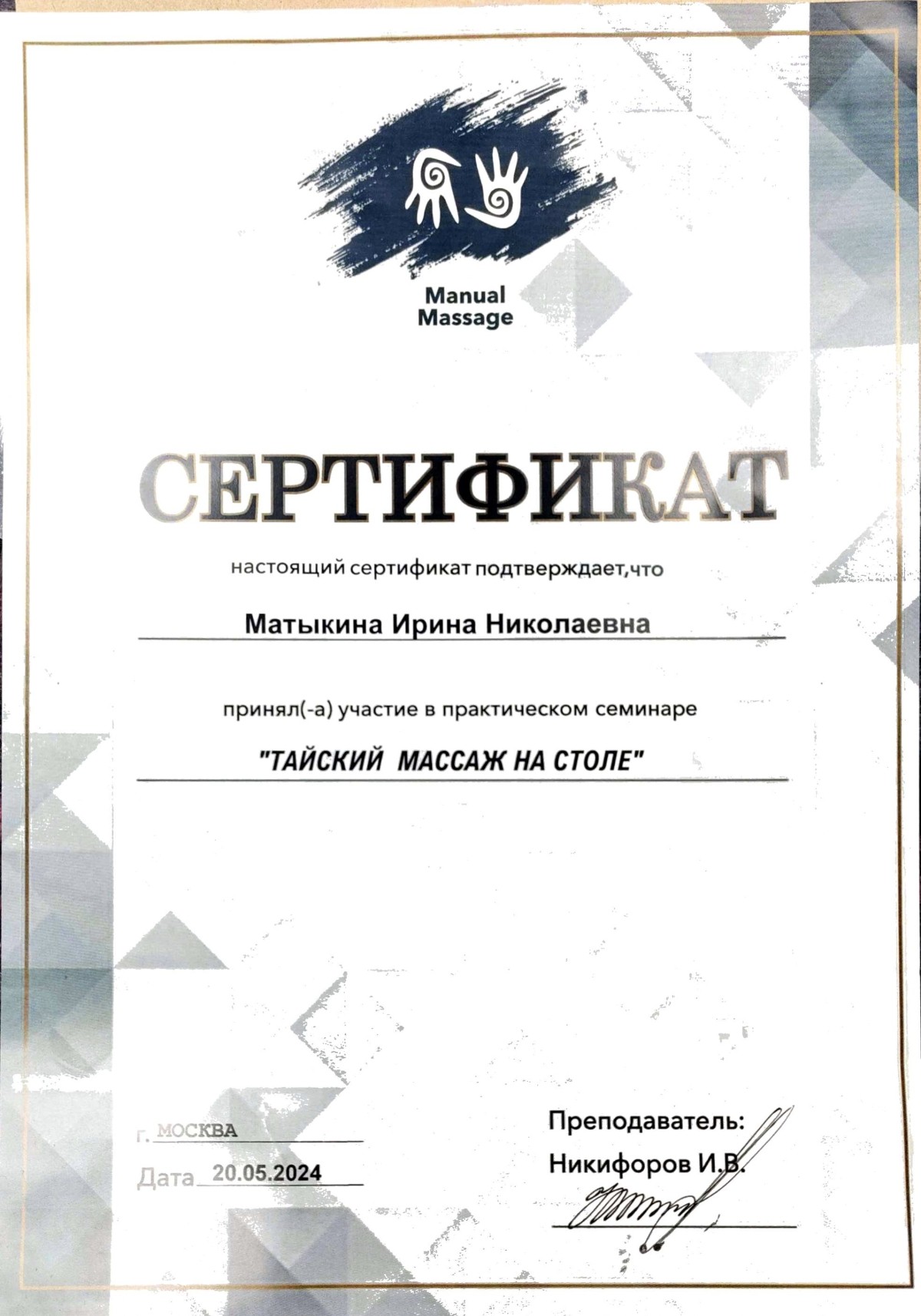 Manual Massage

СЕРТИФИКАТ

настоящий сертификат подтверждает,что

Матыкина Ирина Николаевна

принял(-а) участие в практическом семинаре

"ТАЙСКИЙ МАССАЖ НА СТОЛЕ"

г. МОСКВА

Дата 20.05.2024

Преподаватель:

Никифоров И.В.